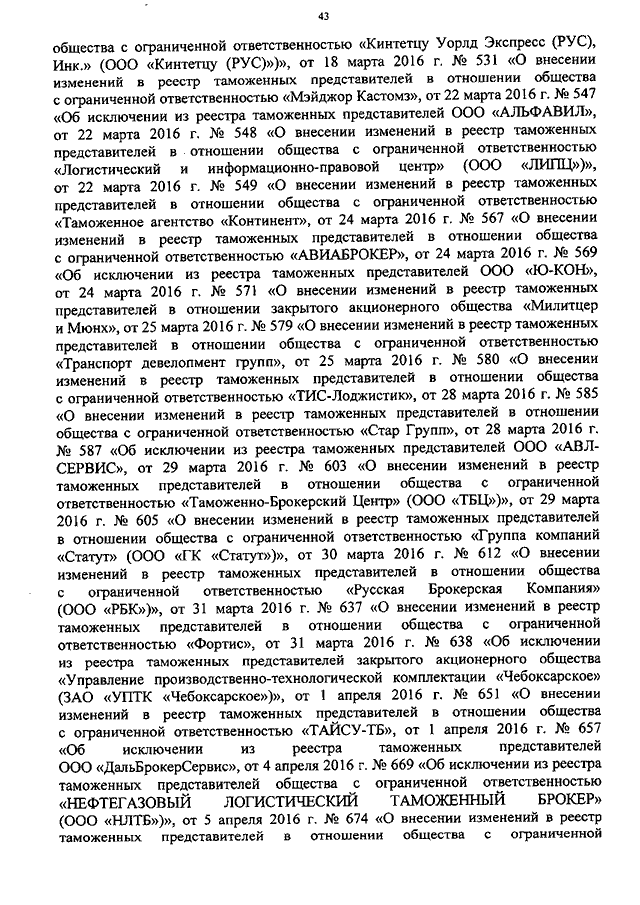 43

общества с ограниченной ответственностью «Кинтетцу Уорлд Экспресс (РУС), Инк.» (ООО «Кинтетцу (РУС)»)», от 18 марта 2016 г. № 531 «О внесении изменений в реестр таможенных представителей в отношении общества с ограниченной ответственностью «Мэйджор Кастомз», от 22 марта 2016 г. № 547 «Об исключении из реестра таможенных представителей ООО «АЛЬФАВИЛ», от 22 марта 2016 г. № 548 «О внесении изменений в реестр таможенных представителей в отношении общества с ограниченной ответственностью «Логистический и информационно-правовой центр» (ООО «ЛИПЦ»)», от 22 марта 2016 г. № 549 «О внесении изменений в реестр таможенных представителей в отношении общества с ограниченной ответственностью «Таможенное агентство «Континент», от 24 марта 2016 г. № 567 «О внесении изменений в реестр таможенных представителей в отношении общества с ограниченной ответственностью «АВИАБРОКЕР», от 24 марта 2016 г. № 569 «Об исключении из реестра таможенных представителей ООО «Ю-КОН», от 24 марта 2016 г. № 571 «О внесении изменений в реестр таможенных представителей в отношении закрытого акционерного общества «Милитцер и Мюнх», от 25 марта 2016 г. № 579 «О внесении изменений в реестр таможенных представителей в отношении общества с ограниченной ответственностью «Транспорт девелопмент групп», от 25 марта 2016 г. № 580 «О внесении изменений в реестр таможенных представителей в отношении общества с ограниченной ответственностью «ТИС-Лоджистик», от 28 марта 2016 г. № 585 «О внесении изменений в реестр таможенных представителей в отношении общества с ограниченной ответственностью «Стар Групп», от 28 марта 2016 г. № 587 «Об исключении из реестра таможенных представителей ООО «АВЛ-СЕРВИС», от 29 марта 2016 г. № 603 «О внесении изменений в реестр таможенных представителей в отношении общества с ограниченной ответственностью «Таможенно-Брокерский Центр» (ООО «ТБЦ»)», от 29 марта 2016 г. № 605 «О внесении изменений в реестр таможенных представителей в отношении общества с ограниченной ответственностью «Группа компаний «Статут» (ООО «ГК «Статут»)», от 30 марта 2016 г. № 612 «О внесении изменений в реестр таможенных представителей в отношении общества с ограниченной ответственностью «Русская Брокерская Компания» (ООО «РБК»)», от 31 марта 2016 г. № 637 «О внесении изменений в реестр таможенных представителей в отношении общества с ограниченной ответственностью «Фортис», от 31 марта 2016 г. № 638 «Об исключении из реестра таможенных представителей закрытого акционерного общества «Управление производственно-технологической комплектации «Чебоксарское» (ЗАО «УПТК «Чебоксарское»)», от 1 апреля 2016 г. № 651 «О внесении изменений в реестр таможенных представителей в отношении общества с ограниченной ответственностью «ТАЙСУ-ТБ», от 1 апреля 2016 г. № 657 «Об исключении из реестра таможенных представителей ООО «ДальБрокерСервис», от 4 апреля 2016 г. № 669 «Об исключении из реестра таможенных представителей общества с ограниченной ответственностью «НЕФТЕГАЗОВЫЙ ЛОГИСТИЧЕСКИЙ ТАМОЖЕННЫЙ БРОКЕР» (ООО «НЛТБ»)», от 5 апреля 2016 г. № 674 «О внесении изменений в реестр таможенных представителей в отношении общества с ограниченной